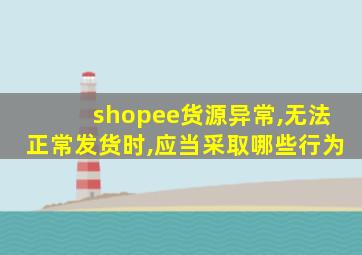 shopee货源异常,无法正常发货时,应当采取哪些行为